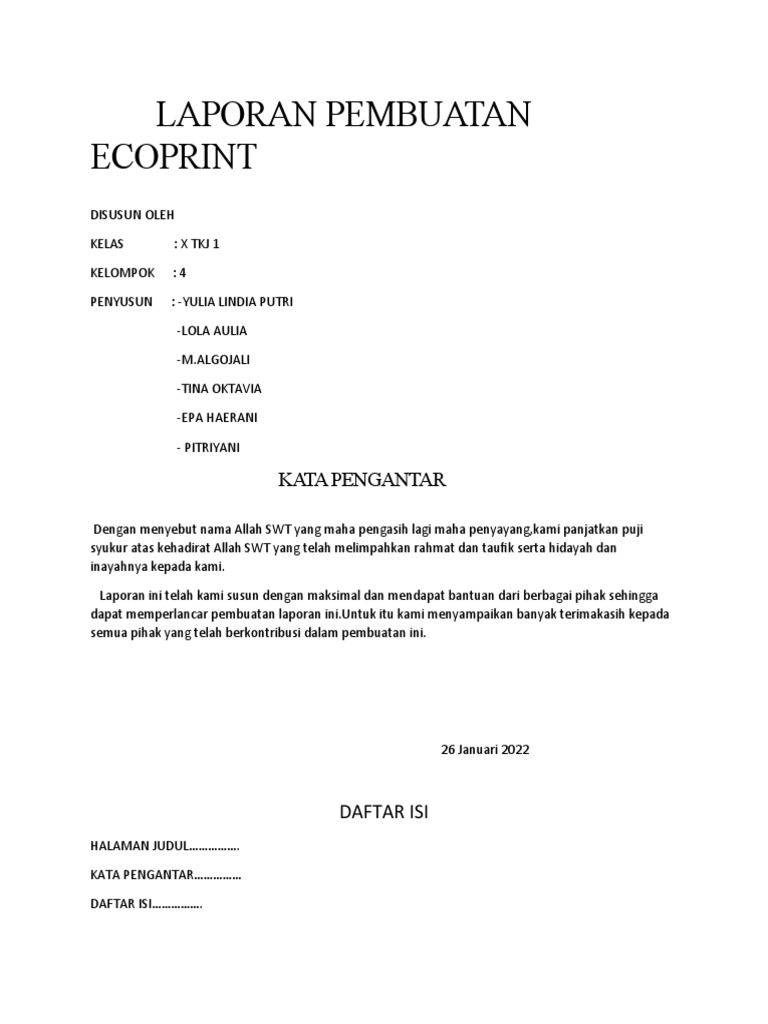 LAPORAN PEMBUATAN ECOPRINT

DISUSUN OLEH

KELAS : X TKJ 1

KELOMPOK : 4

PENYUSUN : -YULIA LINDIA PUTRI

-LOLA AULIA

-M.ALGOJALI

-TINA OKTAVIA

-EPA HAERANI

- PITRIYANI

KATA PENGANTAR

Dengan menyebut nama Allah SWT yang maha pengasih lagi maha penyayang,kami panjatkan puji syukur atas kehadirat Allah SWT yang telah melimpahkan rahmat dan taufik serta hidayah dan inayahnya kepada kami.

Laporan ini telah kami susun dengan maksimal dan mendapat bantuan dari berbagai pihak sehingga dapat memperlancar pembuatan laporan ini.Untuk itu kami menyampaikan banyak terimakasih kepada semua pihak yang telah berkontribusi dalam pembuatan ini.

26 Januari 2022

DAFTAR ISI

HALAMAN JUDUL…………….

KATA PENGANTAR……………

DAFTAR ISI…………….